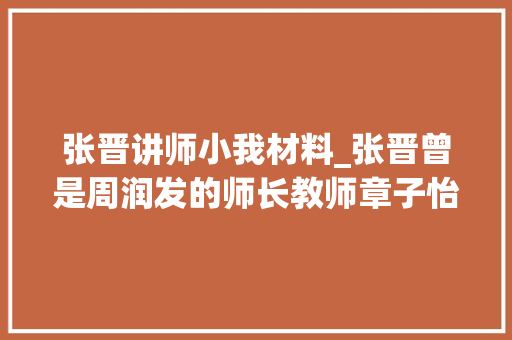 张晋讲师小我材料_张晋曾是周润发的师长教师章子怡